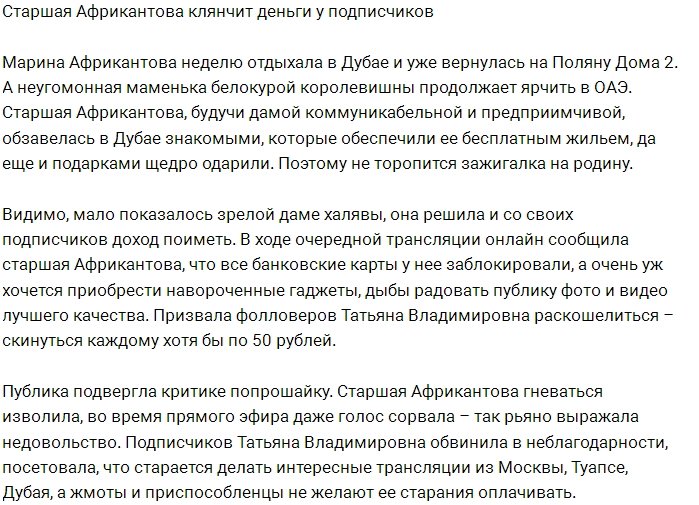 Старшая Африкантова клянчит деньги у подписчиков

Марина Африкантова неделю отдыхала в Дубае и уже вернулась на Поляну Дома 2. А неугомонная маменька белокурой королевишны продолжает ярчить в ОАЭ. Старшая Африкантова, будучи дамой коммуникабельной и предприимчивой, обзавелась в Дубае знакомыми, которые обеспечили ее бесплатным жильем, да еще и подарками щедро одарили. Поэтому не торопится зажигалка на родину.

Видимо, мало показалось зрелой даме халявы, она решила и со своих подписчиков доход поиметь. В ходе очередной трансляции онлайн сообщила старшая Африкантова, что все банковские карты у нее заблокировали, а очень уж хочется приобрести навороченные гаджеты, дыбы радовать публику фото и видео лучшего качества. Призвала фолловеров Татьяна Владимировна раскошелиться – скинуться каждому хотя бы по 50 рублей.

Публика подвергла критике попрошайку. Старшая Африкантова гневаться изволила, во время прямого эфира даже голос сорвала – так рьяно выражала недовольство. Подписчиков Татьяна Владимировна обвинила в неблагодарности, посетовала, что старается делать интересные трансляции из Москвы, Туапсе, Дубая, а жмоты и приспособленцы не желают ее старания оплачивать.